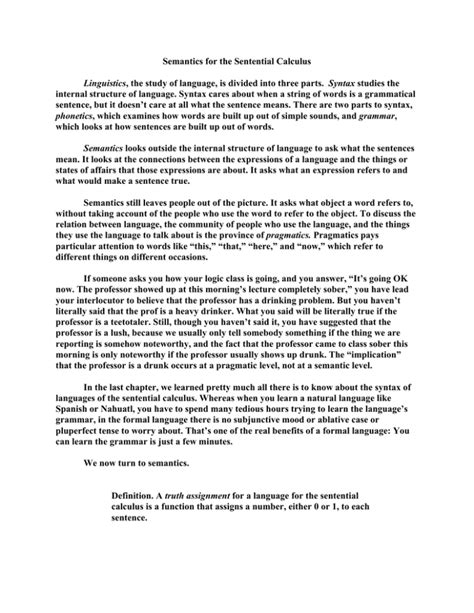 Semantics for the Sentential Calculus

Linguistics, the study of language, is divided into three parts. Syntax studies the internal structure of language. Syntax cares about when a string of words is a grammatical sentence, but it doesn't care at all what the sentence means. There are two parts to syntax, phonetics, which examines how words are built up out of simple sounds, and grammar, which looks at how sentences are built up out of words.

Semantics looks outside the internal structure of language to ask what the sentences mean. It looks at the connections between the expressions of a language and the things or states of affairs that those expressions are about. It asks what an expression refers to and what would make a sentence true.

Semantics still leaves people out of the picture. It asks what object a word refers to, without taking account of the people who use the word to refer to the object. To discuss the relation between language, the community of people who use the language, and the things they use the language to talk about is the province of pragmatics. Pragmatics pays particular attention to words like "this," "that," "here," and "now," which refer to different things on different occasions.

If someone asks you how your logic class is going, and you answer, "It's going OK now. The professor showed up at this morning's lecture completely sober," you have lead your interlocutor to believe that the professor has a drinking problem. But you haven't literally said that the prof is a heavy drinker. What you said will be literally true if the professor is a teetotaler. Still, though you haven't said it, you have suggested that the professor is a lush, because we usually only tell somebody something if the thing we are reporting is somehow noteworthy, and the fact that the professor came to class sober this morning is only noteworthy if the professor usually shows up drunk. The "implication" that the professor is a drunk occurs at a pragmatic level, not at a semantic level.

In the last chapter, we learned pretty much all there is to know about the syntax of languages of the sentential calculus. Whereas when you learn a natural language like Spanish or Nahuatl, you have to spend many tedious hours trying to learn the language's grammar, in the formal language there is no subjunctive mood or ablative case or pluperfect tense to worry about. That's one of the real benefits of a formal language: You can learn the grammar is just a few minutes.

We now turn to semantics.

Definition. A truth assignment for a language for the sentential calculus is a function that assigns a number, either 0 or 1, to each sentence.